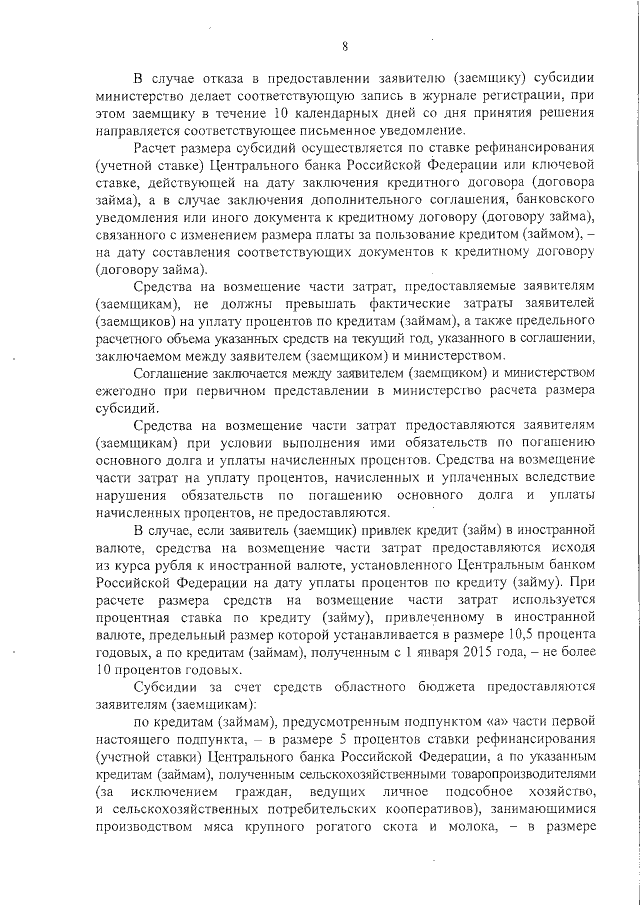 8

В случае отказа в предоставлении заявителю (заемщику) субсидии министерство делает соответствующую запись в журнале регистрации, при этом заемщику в течение 10 календарных дней со дня принятия решения направляется соответствующее письменное уведомление.

Расчет размера субсидий осуществляется по ставке рефинансирования (учетной ставке) Центрального банка Российской Федерации или ключевой ставке, действующей на дату заключения кредитного договора (договора займа), а в случае заключения дополнительного соглашения, банковского уведомления или иного документа к кредитному договору (договору займа), связанного с изменением размера платы за пользование кредитом (займом), – на дату составления соответствующих документов к кредитному договору (договору займа).

Средства на возмещение части затрат, предоставляемые заявителям (заемщикам), не должны превышать фактические затраты заявителей (заемщиков) на уплату процентов по кредитам (займам), а также предельного расчетного объема указанных средств на текущий год, указанного в соглашении, заключаемом между заявителем (заемщиком) и министерством.

Соглашение заключается между заявителем (заемщиком) и министерством ежегодно при первичном представлении в министерство расчета размера субсидий.

Средства на возмещение части затрат предоставляются заявителям (заемщикам) при условии выполнения ими обязательств по погашению основного долга и уплаты начисленных процентов. Средства на возмещение части затрат на уплату процентов, начисленных и уплаченных вследствие нарушения обязательств по погашению основного долга и уплаты начисленных процентов, не предоставляются.

В случае, если заявитель (заемщик) привлек кредит (займ) в иностранной валюте, средства на возмещение части затрат предоставляются исходя из курса рубля к иностранной валюте, установленного Центральным банком Российской Федерации на дату уплаты процентов по кредиту (займу). При расчете размера средств на возмещение части затрат используется процентная ставка по кредиту (займу), привлеченному в иностранной валюте, предельный размер которой устанавливается в размере 10,5 процента годовых, а по кредитам (займам), полученным с 1 января 2015 года, – не более 10 процентов годовых.

Субсидии за счет средств областного бюджета предоставляются заявителям (заемщикам):

по кредитам (займам), предусмотренным подпунктом «а» части первой настоящего подпункта, – в размере 5 процентов ставки рефинансирования (учетной ставки) Центрального банка Российской Федерации, а по указанным кредитам (займам), полученным сельскохозяйственными товаропроизводителями (за исключением граждан, ведущих личное подсобное хозяйство, и сельскохозяйственных потребительских кооперативов), занимающимися производством мяса крупного рогатого скота и молока, – в размере